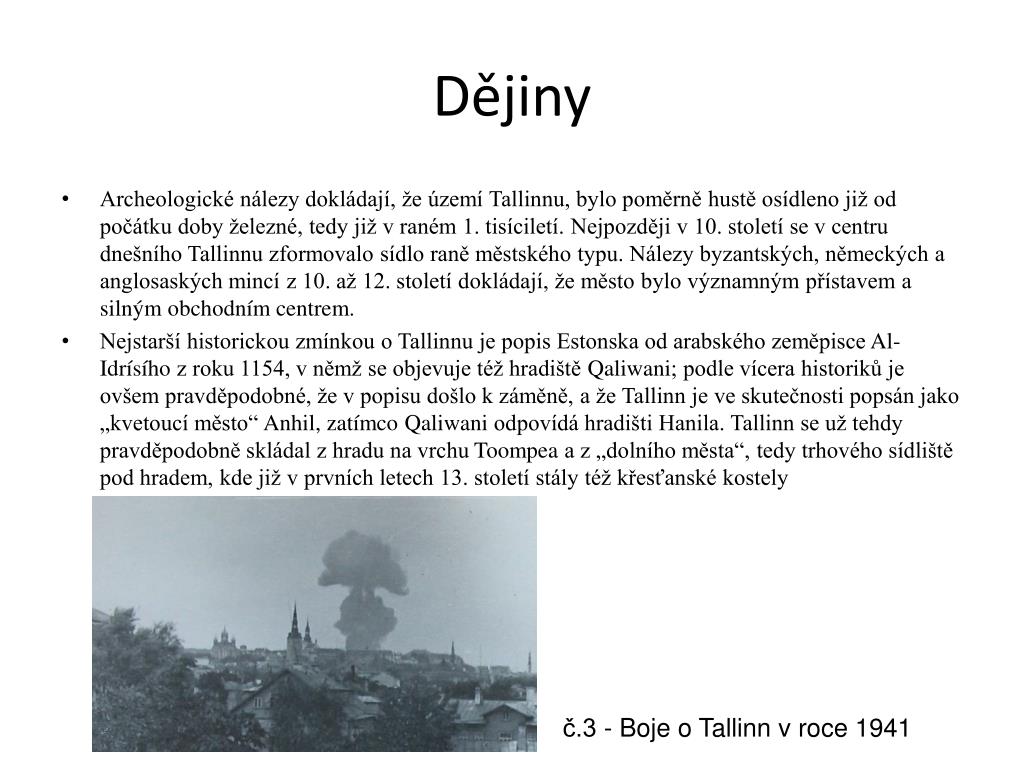 Dějiny

• Archeologické nálezy dokládají, že území Tallinnu, bylo poměrně hustě osídleno již od počátku doby železné, tedy již v raném 1. tisíciletí. Nejpozději v 10. století se v centru dnešního Tallinnu zformovalo sídlo raně městského typu. Nálezy byzantských, německých a anglosaských mincí z 10. až 12. století dokládají, že město bylo významným přístavem a silným obchodním centrem.

• Nejstarší historickou zmínkou o Tallinnu je popis Estonska od arabského zeměpisce Al-Idrísího z roku 1154, v němž se objevuje též hradiště Qaliwani; podle vícera historiků je ovšem pravděpodobné, že v popisu došlo k záměně, a že Tallinn je ve skutečnosti popsán jako „kvetoucí město“ Anhil, zatímco Qaliwani odpovídá hradišti Hanila. Tallinn se už tehdy pravděpodobně skládal z hradu na vrchu Toompea a z „dolního města“, tedy trhového sídliště pod hradem, kde již v prvních letech 13. století stály též křesťanské kostely

č.3 - Boje o Tallinn v roce 1941